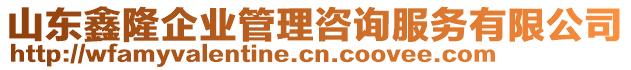 山东鑫隆企业管理咨询服务有限公司
http://wfamyvalentine.cn.coovee.com